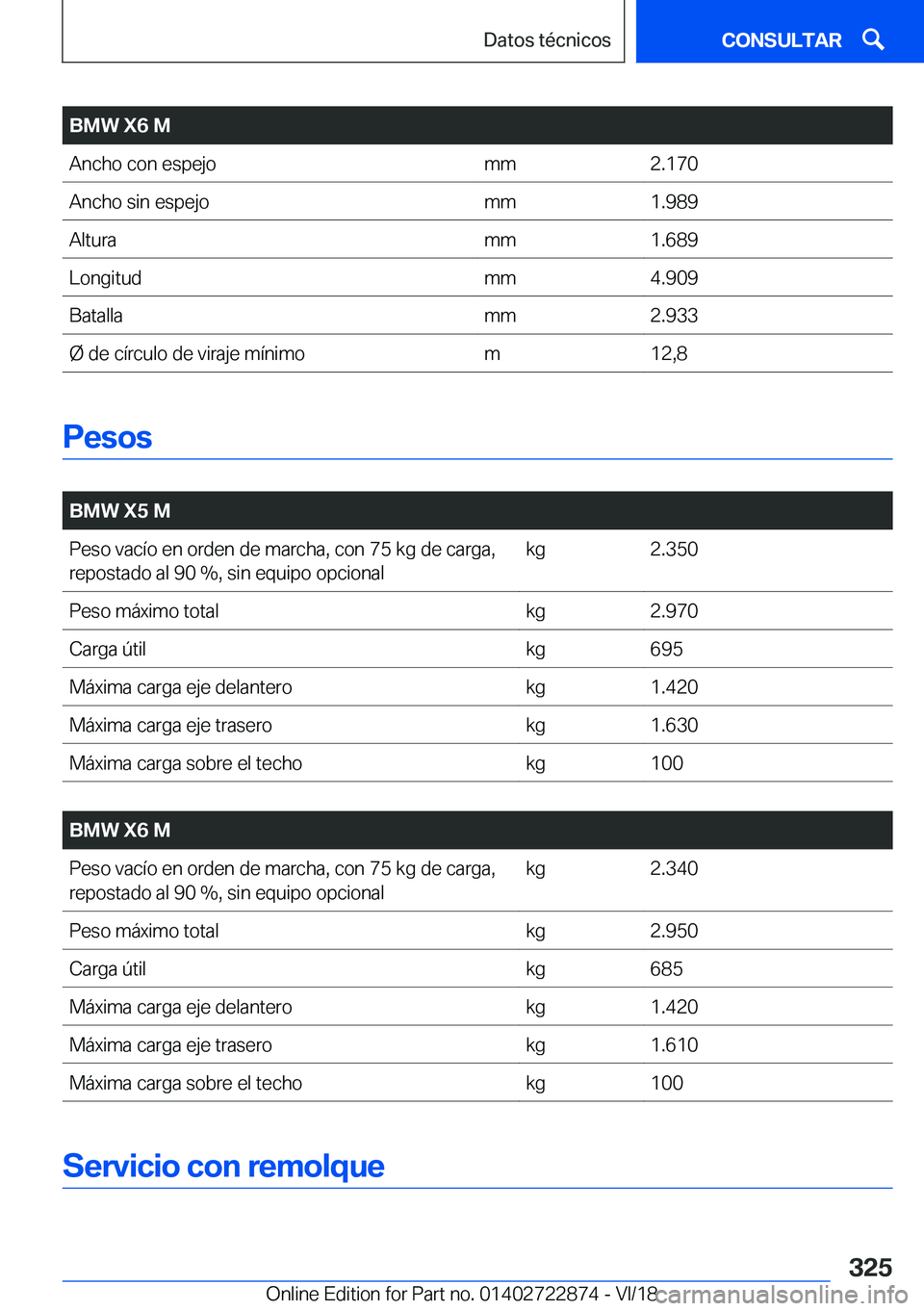 Datos técnicos

CONSULTAR

| BMW X6 M | | |
|---|---|---|
| Ancho con espejo | mm | 2.170 |
| Ancho sin espejo | mm | 1.989 |
| Altura | mm | 1.689 |
| Longitud | mm | 4.909 |
| Batalla | mm | 2.933 |
| Ø de círculo de viraje mínimo | m | 12,8 |

Pesos

| BMW X5 M | | |
|---|---|---|
| Peso vacío en orden de marcha, con 75 kg de carga, repostado al 90 %, sin equipo opcional | kg | 2.350 |
| Peso máximo total | kg | 2.970 |
| Carga útil | kg | 695 |
| Máxima carga eje delantero | kg | 1.420 |
| Máxima carga eje trasero | kg | 1.630 |
| Máxima carga sobre el techo | kg | 100 |

| BMW X6 M | | |
|---|---|---|
| Peso vacío en orden de marcha, con 75 kg de carga, repostado al 90 %, sin equipo opcional | kg | 2.340 |
| Peso máximo total | kg | 2.950 |
| Carga útil | kg | 685 |
| Máxima carga eje delantero | kg | 1.420 |
| Máxima carga eje trasero | kg | 1.610 |
| Máxima carga sobre el techo | kg | 100 |

Servicio con remolque

325

Online Edition for Part no. 01402722874 - VI/18

carmanualsonline.info